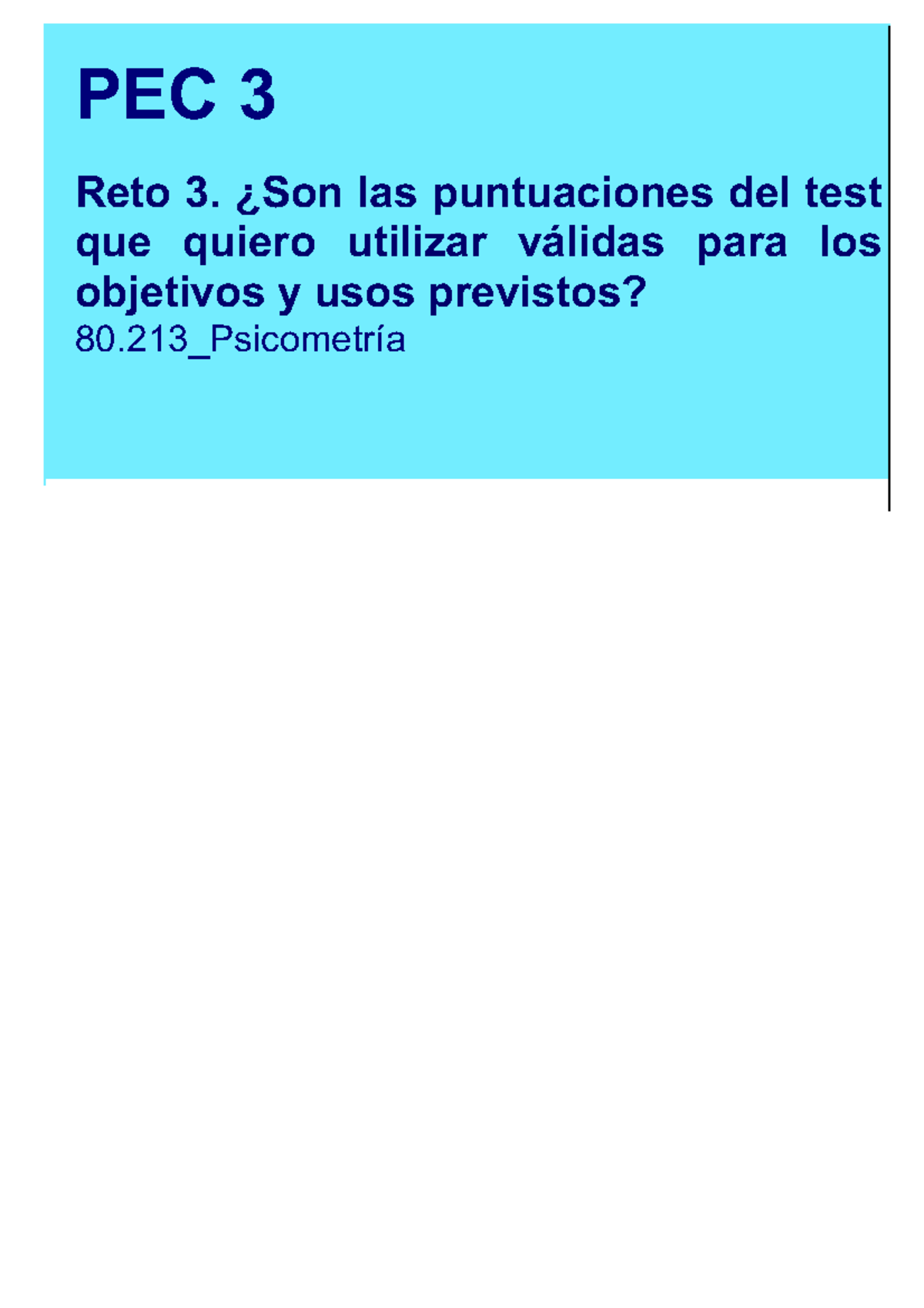 PEC 3

Reto 3. ¿Son las puntuaciones del test que quiero utilizar válidas para los objetivos y usos previstos?
80.213_Psicometría